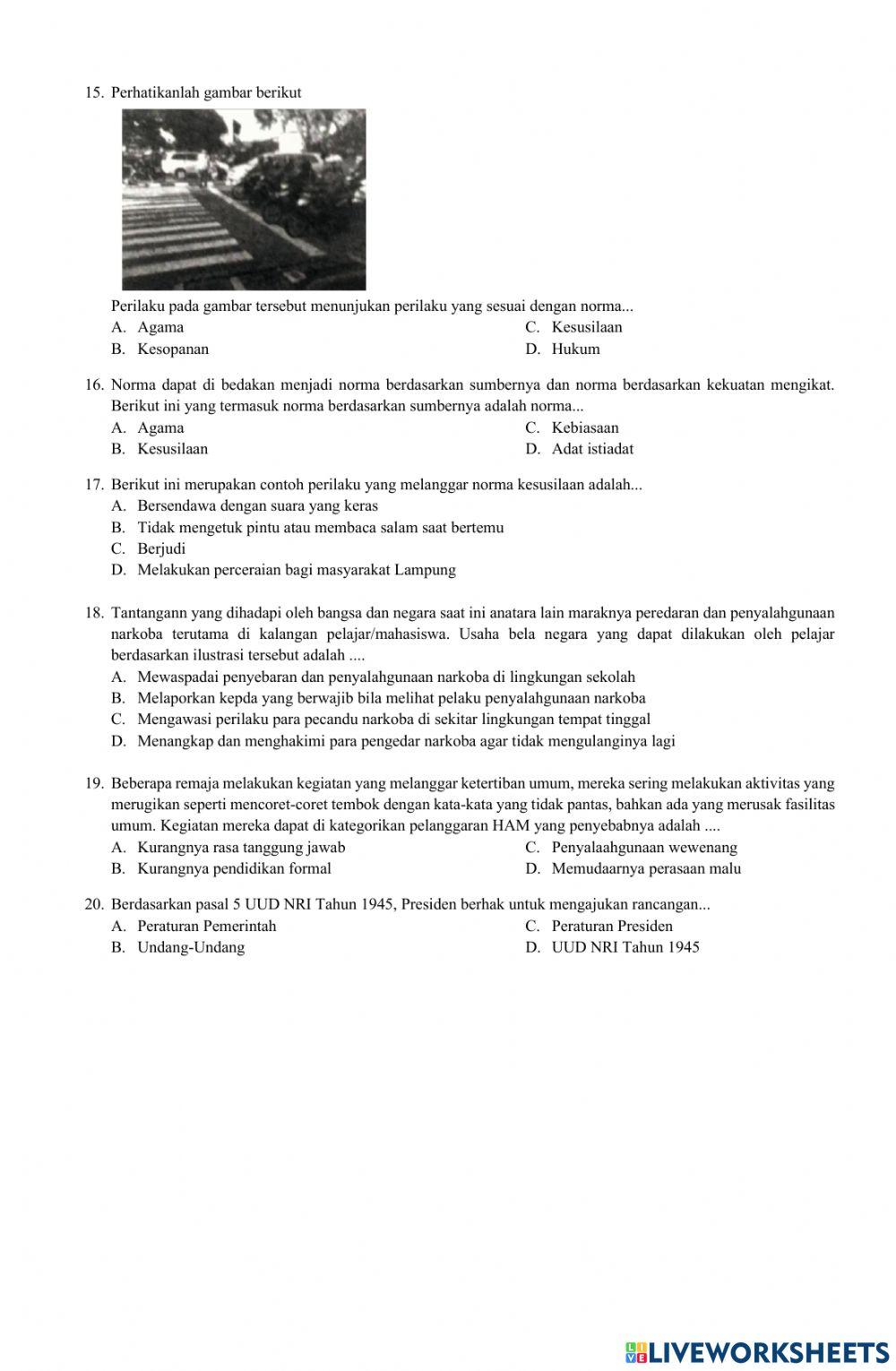 15. Perhatikanlah gambar berikut

Perilaku pada gambar tersebut menunjukan perilaku yang sesuai dengan norma...
A. Agama
B. Kesopanan
C. Kesusilaan
D. Hukum

16. Norma dapat di bedakan menjadi norma berdasarkan sumbernya dan norma berdasarkan kekuatan mengikat. Berikut ini yang termasuk norma berdasarkan sumbernya adalah norma...
A. Agama
B. Kesusilaan
C. Kebiasaan
D. Adat istiadat

17. Berikut ini merupakan contoh perilaku yang melanggar norma kesusilaan adalah...
A. Bersendawa dengan suara yang keras
B. Tidak mengetuk pintu atau membaca salam saat bertemu
C. Berjudi
D. Melakukan perceraian bagi masyarakat Lampung

18. Tantangann yang dihadapi oleh bangsa dan negara saat ini anatara lain maraknya peredaran dan penyalahgunaan narkoba terutama di kalangan pelajar/mahasiswa. Usaha bela negara yang dapat dilakukan oleh pelajar berdasarkan ilustrasi tersebut adalah ....
A. Mewaspadai penyebaran dan penyalahgunaan narkoba di lingkungan sekolah
B. Melaporkan kepda yang berwajib bila melihat pelaku penyalahgunaan narkoba
C. Mengawasi perilaku para pecandu narkoba di sekitar lingkungan tempat tinggal
D. Menangkap dan menghakimi para pengedar narkoba agar tidak mengulanginya lagi

19. Beberapa remaja melakukan kegiatan yang melanggar ketertiban umum, mereka sering melakukan aktivitas yang merugikan seperti mencoret-coret tembok dengan kata-kata yang tidak pantas, bahkan ada yang merusak fasilitas umum. Kegiatan mereka dapat di kategorikan pelanggaran HAM yang penyebabnya adalah ....
A. Kurangnya rasa tanggung jawab
B. Kurangnya pendidikan formal
C. Penyalaahgunaan wewenang
D. Memudaarnya perasaan malu

20. Berdasarkan pasal 5 UUD NRI Tahun 1945, Presiden berhak untuk mengajukan rancangan...
A. Peraturan Pemerintah
B. Undang-Undang
C. Peraturan Presiden
D. UUD NRI Tahun 1945

LIVEWORKSHEETS